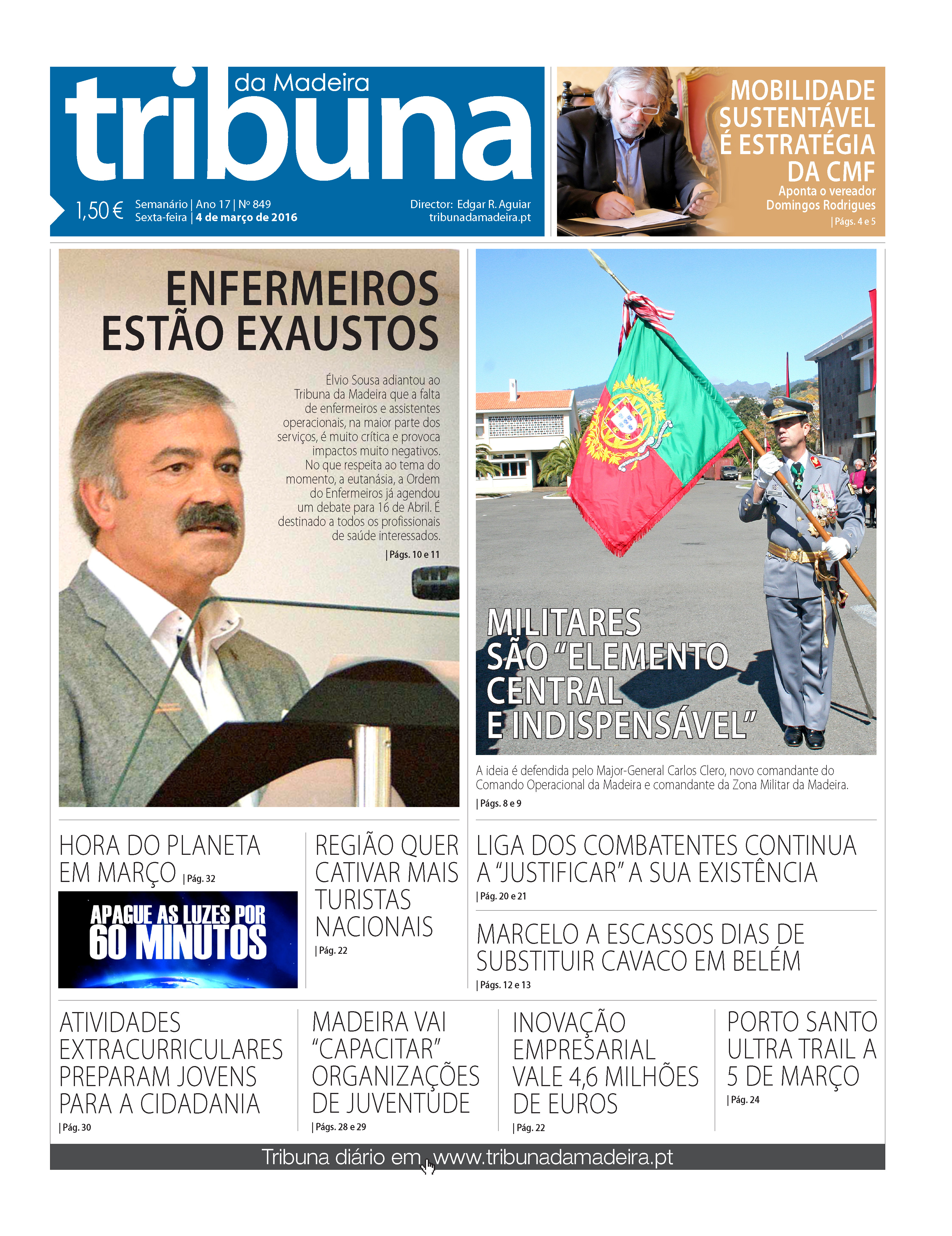 tribuna da Madeira

1,50 € Semanário | Ano 17 | Nº 849
Sexta-feira | 4 de março de 2016

Director: Edgar R. Aguiar
tribunadamadeira.pt

MOBILIDADE SUSTENTÁVEL É ESTRATÉGIA DA CMF
Aponta o vereador Domingos Rodrigues
| Págs. 4 e 5

ENFERMEIROS ESTÃO EXAUSTOS

Élvio Sousa adiantou ao Tribuna da Madeira que a falta de enfermeiros e assistentes operacionais, na maior parte dos serviços, é muito crítica e provoca impactos muito negativos. No que respeita ao tema do momento, a eutanásia, a Ordem do Enfermeiros já agendou um debate para 16 de Abril. É destinado a todos os profissionais de saúde interessados.
| Págs. 10 e 11

MILITARES SÃO "ELEMENTO CENTRAL E INDISPENSÁVEL"

A ideia é defendida pelo Major-General Carlos Clero, novo comandante do Comando Operacional da Madeira e comandante da Zona Militar da Madeira.
| Págs. 8 e 9

HORA DO PLANETA EM MARÇO | Pág. 32

APAGUE AS LUZES POR 60 MINUTOS

REGIÃO QUER CATIVAR MAIS TURISTAS NACIONAIS
| Pág. 22

LIGA DOS COMBATENTES CONTINUA A "JUSTIFICAR" A SUA EXISTÊNCIA
| Pág. 20 e 21

MARCELO A ESCASSOS DIAS DE SUBSTITUIR CAVACO EM BELÉM
| Págs. 12 e 13

ATIVIDADES EXTRACURRICULARES PREPARAM JOVENS PARA A CIDADANIA
| Pág. 30

MADEIRA VAI "CAPACITAR" ORGANIZAÇÕES DE JUVENTUDE
| Págs. 28 e 29

INOVAÇÃO EMPRESARIAL VALE 4,6 MILHÕES DE EUROS
| Pág. 22

PORTO SANTO ULTRA TRAIL A 5 DE MARÇO
| Pág. 24

Tribuna diário em www.tribunadamadeira.pt